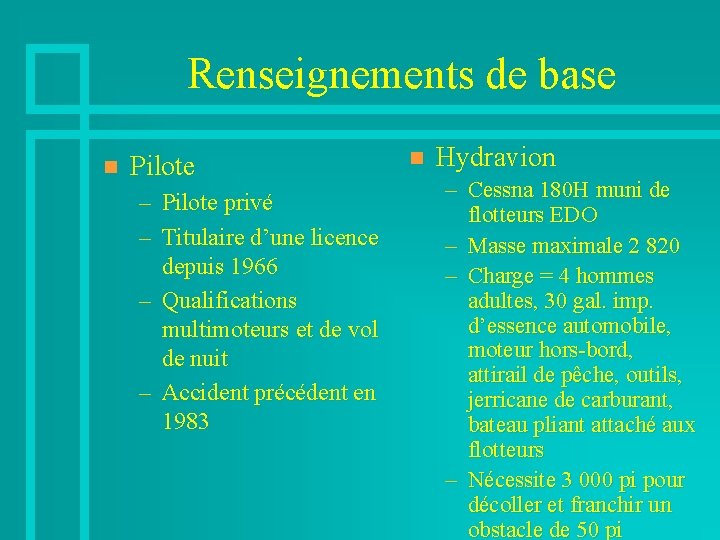 Renseignements de base

Pilote
– Pilote privé
– Titulaire d’une licence depuis 1966
– Qualifications multimoteurs et de vol de nuit
– Accident précédent en 1983

Hydravion
– Cessna 180H muni de flotteurs EDO
– Masse maximale 2 820
– Charge = 4 hommes adultes, 30 gal. imp. d’essence automobile, moteur hors-bord, attirail de pêche, outils, jerricane de carburant, bateau pliant attaché aux flotteurs
– Nécessite 3 000 pi pour décoller et franchir un obstacle de 50 pi